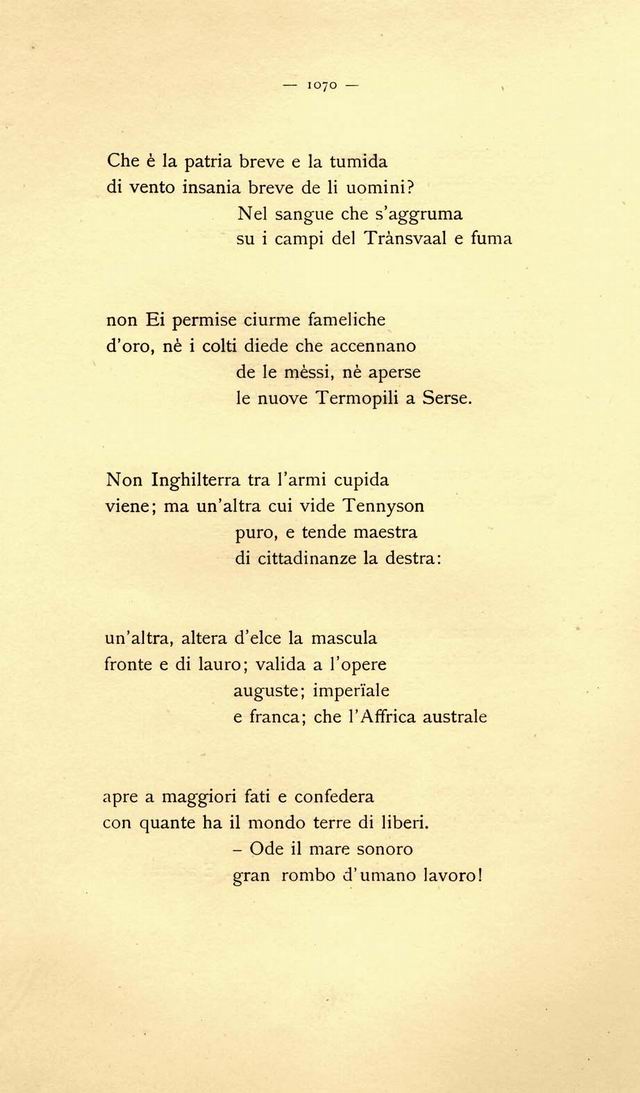 — 1070 —

Che è la patria breve e la tumida
di vento insania breve de li uomini?
Nel sangue che s'aggruma
su i campi del Trànsvaal e fuma

non Ei permise ciurme fameliche
d'oro, nè i colti diede che accennano
de le mèssi, nè aperse
le nuove Termopili a Serse.

Non Inghilterra tra l'armi cupida
viene; ma un'altra cui vide Tennyson
puro, e tende maestra
di cittadinanze la destra:

un'altra, altera d'elce la mascula
fronte e di lauro; valida a l'opere
auguste; imperïale
e franca; che l'Affrica australe

apre a maggiori fati e confedera
con quante ha il mondo terre di liberi.
– Ode il mare sonoro
gran rombo d'umano lavoro!